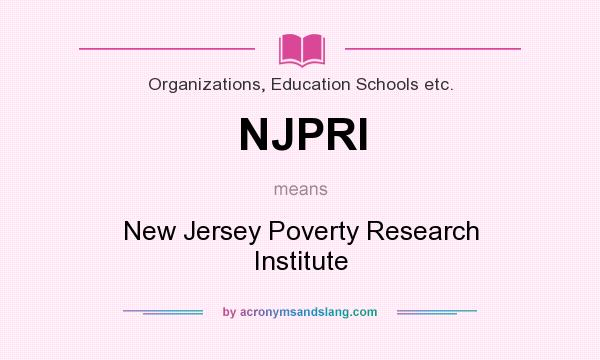 Organizations, Education Schools etc.

NJPRI

means

New Jersey Poverty Research Institute

by acronymsandslang.com